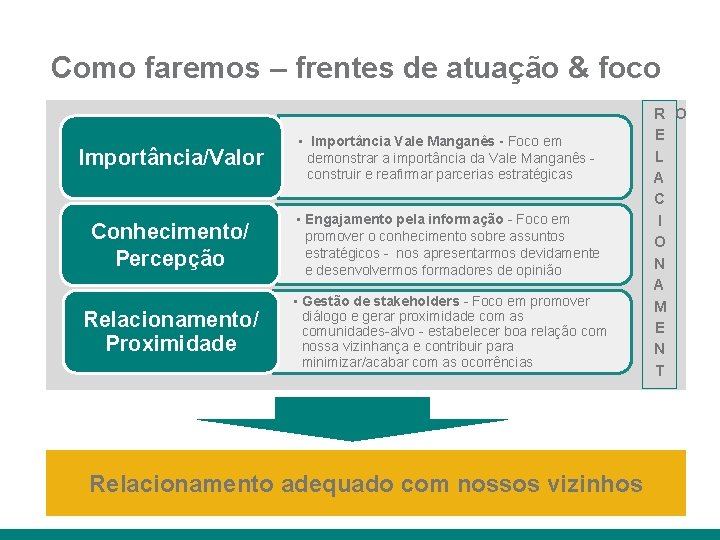 Como faremos – frentes de atuação & foco

Importância/Valor

• Importância Vale Manganês - Foco em demonstrar a importância da Vale Manganês - construir e reafirmar parcerias estratégicas

Conhecimento/
Percepção

• Engajamento pela informação - Foco em promover o conhecimento sobre assuntos estratégicos - nos apresentarmos devidamente e desenvolvermos formadores de opinião

Relacionamento/
Proximidade

• Gestão de stakeholders - Foco em promover diálogo e gerar proximidade com as comunidades-alvo - estabelecer boa relação com nossa vizinhança e contribuir para minimizar/acabar com as ocorrências

R
E
L
A
C
I
O
N
A
M
E
N
T
O

Relacionamento adequado com nossos vizinhos